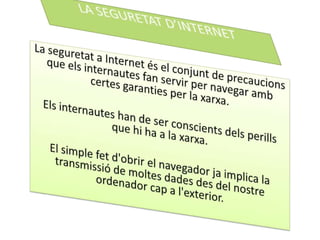 LA SEGURETAT D'INTERNET

La seguretat a Internet és el conjunt de precaucions que els internautes fan servir per navegar amb certes garanties per la xarxa.

Els internautes han de ser conscients dels perills que hi ha a la xarxa.

El simple fet d'obrir el navegador ja implica la transmissió de moltes dades des del nostre ordenador cap a l'exterior.